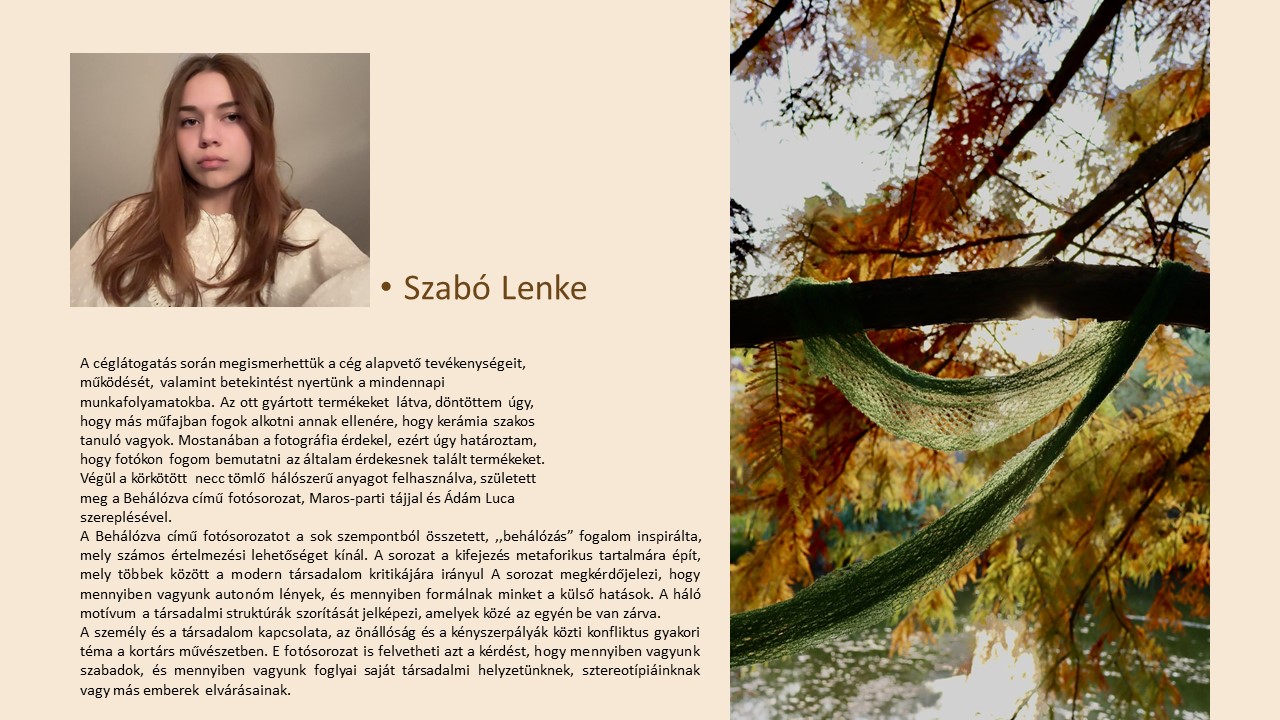 • Szabó Lenke

A céglátogatás során megismerhettük a cég alapvető tevékenységeit, működését, valamint betekintést nyertünk a mindennapi munkafolyamatokba. Az ott gyártott termékeket látva, döntöttem úgy, hogy más műfajban fogok alkotni annak ellenére, hogy kerámia szakos tanuló vagyok. Mostanában a fotográfia érdekel, ezért úgy határoztam, hogy fotókon fogom bemutatni az általam érdekesnek talált termékeket. Végül a körkötött necc tömlő hálószerű anyagot felhasználva, született meg a Behálózva című fotósorozat, Maros-parti tájjal és Ádám Luca szereplésével.
A Behálózva című fotósorozatot a sok szempontból összetett, ,,behálózás" fogalom inspirálta, mely számos értelmezési lehetőséget kínál. A sorozat a kifejezés metaforikus tartalmára épít, mely többek között a modern társadalom kritikájára irányul A sorozat megkérdőjelezi, hogy mennyiben vagyunk autonóm lények, és mennyiben formálnak minket a külső hatások. A háló motívum a társadalmi struktúrák szorítását jelképezi, amelyek közé az egyén be van zárva.
A személy és a társadalom kapcsolata, az önállóság és a kényszerpályák közti konfliktus gyakori téma a kortárs művészetben. E fotósorozat is felvetheti azt a kérdést, hogy mennyiben vagyunk szabadok, és mennyiben vagyunk foglyai saját társadalmi helyzetünknek, sztereotípiáinknak vagy más emberek elvárásainak.